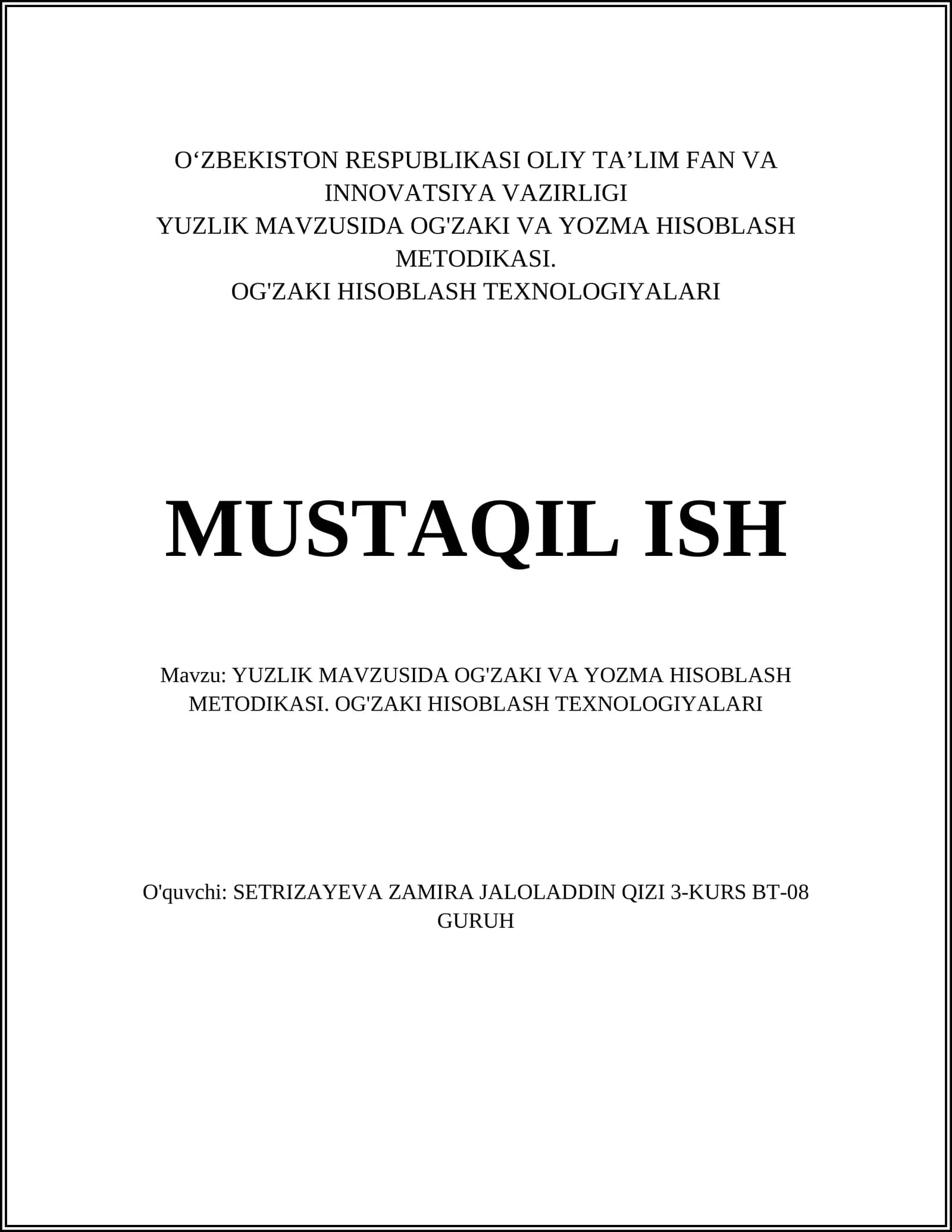 O‘ZBEKISTON RESPUBLIKASI OLIY TA’LIM FAN VA INNOVATSIYA VAZIRLIGI
YUZLIK MAVZUSIDA OG'ZAKI VA YOZMA HISOBLASH METODIKASI.
OG'ZAKI HISOBLASH TEXNOLOGIYALARI

MUSTAQIL ISH

Mavzu: YUZLIK MAVZUSIDA OG'ZAKI VA YOZMA HISOBLASH METODIKASI. OG'ZAKI HISOBLASH TEXNOLOGIYALARI

O'quvchi: SETRIZAYEVA ZAMIRA JALOLADDIN QIZI 3-KURS BT-08 GURUH